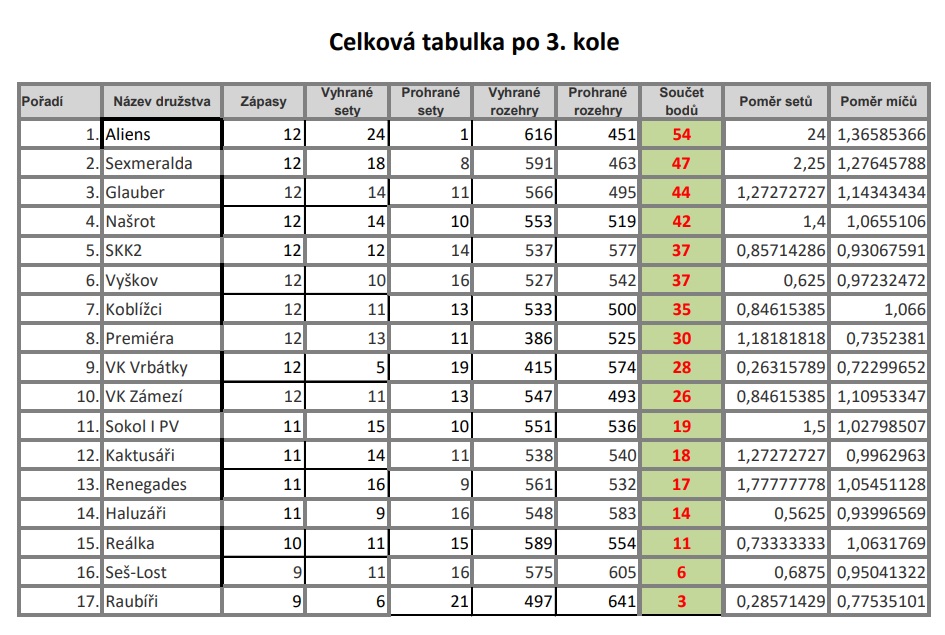 Celková tabulka po 3. kole

| Pořadí | Název družstva | Zápasy | Vyhrané sety | Prohrané sety | Vyhrané rozehry | Prohrané rozehry | Součet bodů | Poměr setů | Poměr míčů |
|---|---|---|---|---|---|---|---|---|---|
| 1. | Aliens | 12 | 24 | 1 | 616 | 451 | 54 | 24 | 1,36585366 |
| 2. | Sexmeralda | 12 | 18 | 8 | 591 | 463 | 47 | 2,25 | 1,27645788 |
| 3. | Glauber | 12 | 14 | 11 | 566 | 495 | 44 | 1,27272727 | 1,14343434 |
| 4. | Našrot | 12 | 14 | 10 | 553 | 519 | 42 | 1,4 | 1,0655106 |
| 5. | SKK2 | 12 | 12 | 14 | 537 | 577 | 37 | 0,85714286 | 0,93067591 |
| 6. | Vyškov | 12 | 10 | 16 | 527 | 542 | 37 | 0,625 | 0,97232472 |
| 7. | Koblížci | 12 | 11 | 13 | 533 | 500 | 35 | 0,84615385 | 1,066 |
| 8. | Premiéra | 12 | 13 | 11 | 386 | 525 | 30 | 1,18181818 | 0,7352381 |
| 9. | VK Vrbátky | 12 | 5 | 19 | 415 | 574 | 28 | 0,26315789 | 0,72299652 |
| 10. | VK Zámezí | 12 | 11 | 13 | 547 | 493 | 26 | 0,84615385 | 1,10953347 |
| 11. | Sokol I PV | 11 | 15 | 10 | 551 | 536 | 19 | 1,5 | 1,02798507 |
| 12. | Kaktusáři | 11 | 14 | 11 | 538 | 540 | 18 | 1,27272727 | 0,9962963 |
| 13. | Renegades | 11 | 16 | 9 | 561 | 532 | 17 | 1,77777778 | 1,05451128 |
| 14. | Haluzáři | 11 | 9 | 16 | 548 | 583 | 14 | 0,5625 | 0,93996569 |
| 15. | Reálka | 10 | 11 | 15 | 589 | 554 | 11 | 0,73333333 | 1,0631769 |
| 16. | Seš-Lost | 9 | 11 | 16 | 575 | 605 | 6 | 0,6875 | 0,95041322 |
| 17. | Raubíři | 9 | 6 | 21 | 497 | 641 | 3 | 0,28571429 | 0,77535101 |